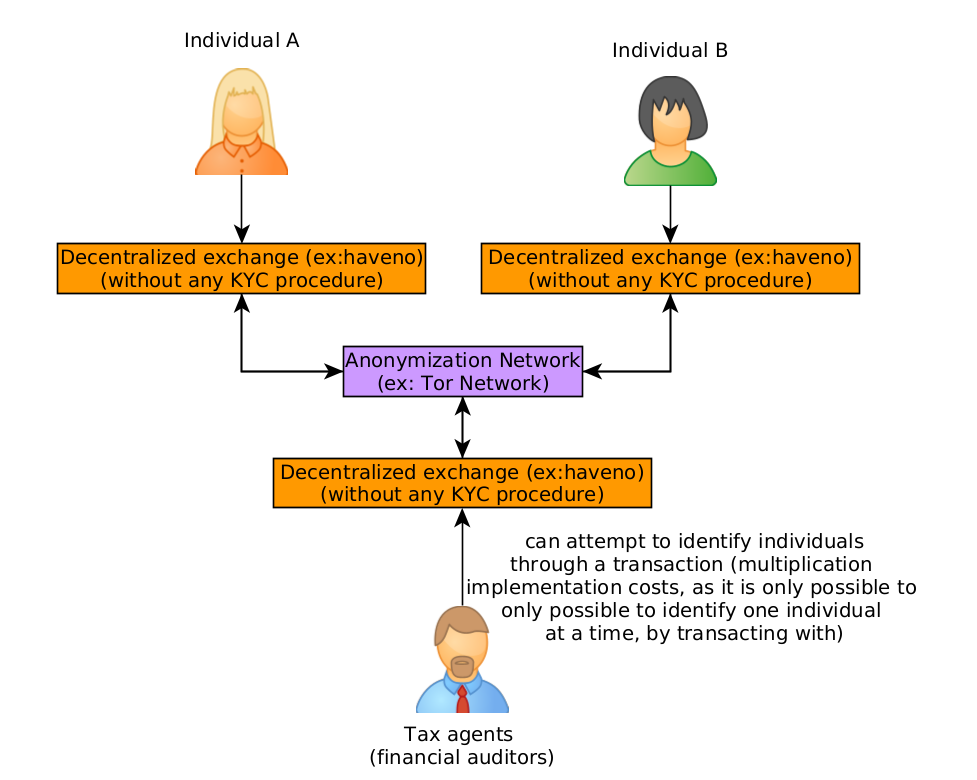 Individual A

Individual B

Decentralized exchange (ex:haveno)
(without any KYC procedure)

Decentralized exchange (ex:haveno)
(without any KYC procedure)

Anonymization Network
(ex: Tor Network)

Decentralized exchange (ex:haveno)
(without any KYC procedure)

can attempt to identify individuals through a transaction (multiplication implementation costs, as it is only possible to only possible to identify one individual at a time, by transacting with)

Tax agents
(financial auditors)